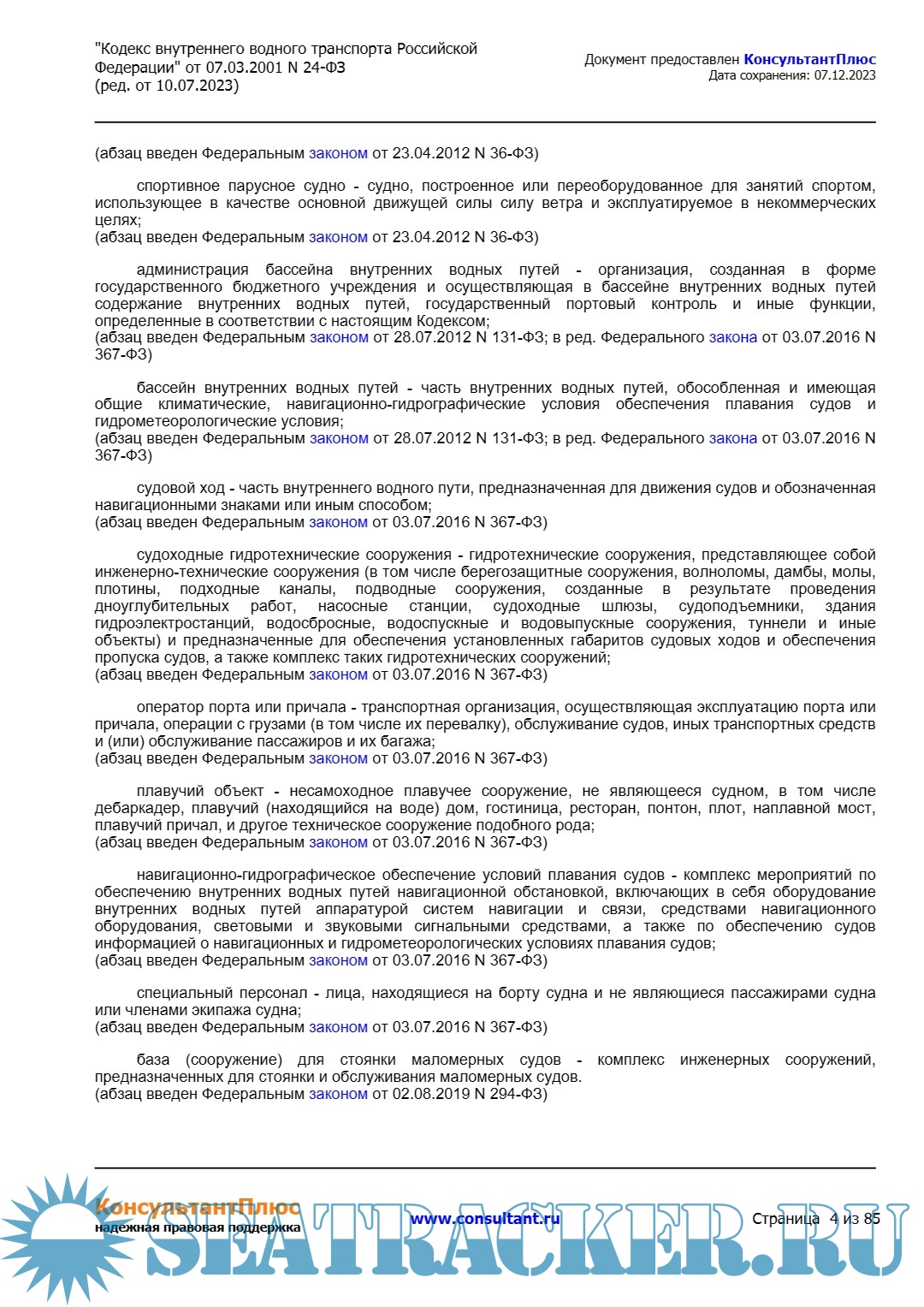 "Кодекс внутреннего водного транспорта Российской Федерации" от 07.03.2001 N 24-ФЗ
(ред. от 10.07.2023)

Документ предоставлен КонсультантПлюс
Дата сохранения: 07.12.2023

(абзац введен Федеральным законом от 23.04.2012 N 36-ФЗ)

спортивное парусное судно - судно, построенное или переоборудованное для занятий спортом, использующее в качестве основной движущей силы силу ветра и эксплуатируемое в некоммерческих целях;
(абзац введен Федеральным законом от 23.04.2012 N 36-ФЗ)

администрация бассейна внутренних водных путей - организация, созданная в форме государственного бюджетного учреждения и осуществляющая в бассейне внутренних водных путей содержание внутренних водных путей, государственный портовый контроль и иные функции, определенные в соответствии с настоящим Кодексом;
(абзац введен Федеральным законом от 28.07.2012 N 131-ФЗ; в ред. Федерального закона от 03.07.2016 N 367-ФЗ)

бассейн внутренних водных путей - часть внутренних водных путей, обособленная и имеющая общие климатические, навигационно-гидрографические условия обеспечения плавания судов и гидрометеорологические условия;
(абзац введен Федеральным законом от 28.07.2012 N 131-ФЗ; в ред. Федерального закона от 03.07.2016 N 367-ФЗ)

судовой ход - часть внутреннего водного пути, предназначенная для движения судов и обозначенная навигационными знаками или иным способом;
(абзац введен Федеральным законом от 03.07.2016 N 367-ФЗ)

судоходные гидротехнические сооружения - гидротехнические сооружения, представляющее собой инженерно-технические сооружения (в том числе берегозащитные сооружения, волноломы, дамбы, молы, плотины, подходные каналы, подводные сооружения, созданные в результате проведения дноуглубительных работ, насосные станции, судоходные шлюзы, судоподъемники, здания гидроэлектростанций, водосбросные, водоспускные и водовыпускные сооружения, туннели и иные объекты) и предназначенные для обеспечения установленных габаритов судовых ходов и обеспечения пропуска судов, а также комплекс таких гидротехнических сооружений;
(абзац введен Федеральным законом от 03.07.2016 N 367-ФЗ)

оператор порта или причала - транспортная организация, осуществляющая эксплуатацию порта или причала, операции с грузами (в том числе их перевалку), обслуживание судов, иных транспортных средств и (или) обслуживание пассажиров и их багажа;
(абзац введен Федеральным законом от 03.07.2016 N 367-ФЗ)

плавучий объект - несамоходное плавучее сооружение, не являющееся судном, в том числе дебаркадер, плавучий (находящийся на воде) дом, гостиница, ресторан, понтон, плот, наплавной мост, плавучий причал, и другое техническое сооружение подобного рода;
(абзац введен Федеральным законом от 03.07.2016 N 367-ФЗ)

навигационно-гидрографическое обеспечение условий плавания судов - комплекс мероприятий по обеспечению внутренних водных путей навигационной обстановкой, включающих в себя оборудование внутренних водных путей аппаратурой систем навигации и связи, средствами навигационного оборудования, световыми и звуковыми сигнальными средствами, а также по обеспечению судов информацией о навигационных и гидрометеорологических условиях плавания судов;
(абзац введен Федеральным законом от 03.07.2016 N 367-ФЗ)

специальный персонал - лица, находящиеся на борту судна и не являющиеся пассажирами судна или членами экипажа судна;
(абзац введен Федеральным законом от 03.07.2016 N 367-ФЗ)

база (сооружение) для стоянки маломерных судов - комплекс инженерных сооружений, предназначенных для стоянки и обслуживания маломерных судов.
(абзац введен Федеральным законом от 02.08.2019 N 294-ФЗ)

КонсультантПлюс
надежная правовая поддержка
www.consultant.ru
Страница 4 из 85
SEATRACKER.RU